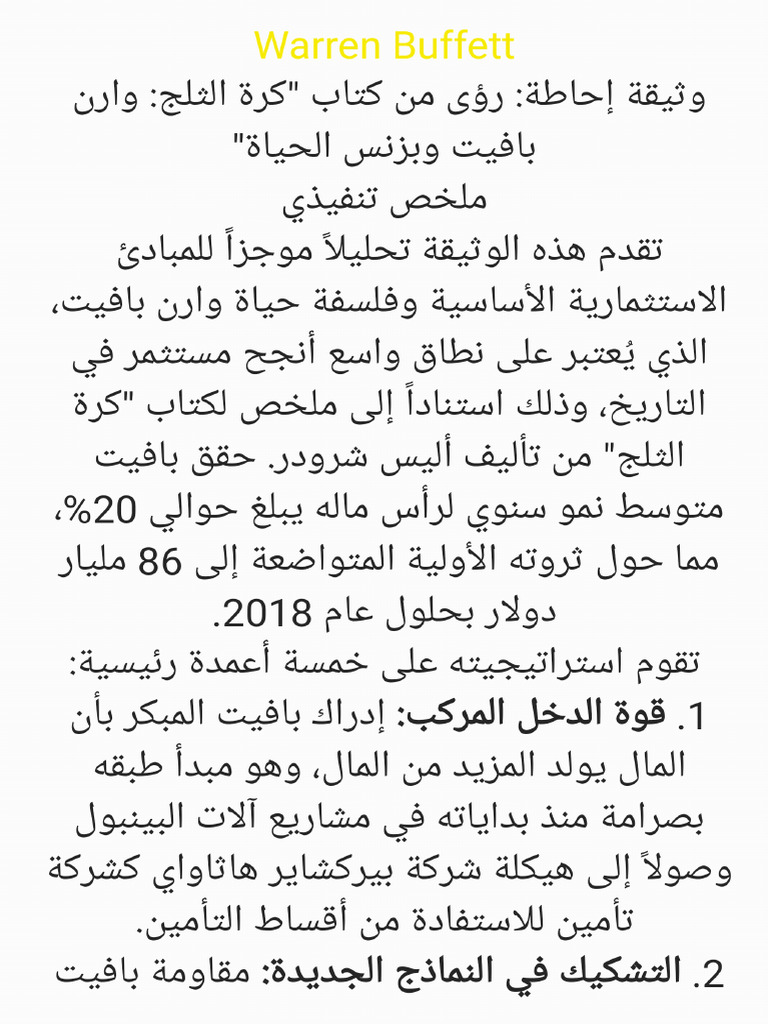 Warren Buffett

وثيقة إحاطة: رؤى من كتاب "كرة الثلج: وارن بافيت وبزنس الحياة"

ملخص تنفيذي

تقدم هذه الوثيقة تحليلاً موجزاً للمبادئ الاستثمارية الأساسية وفلسفة حياة وارن بافيت، الذي يُعتبر على نطاق واسع أنجح مستثمر في التاريخ، وذلك استناداً إلى ملخص لكتاب "كرة الثلج" من تأليف أليس شرودر. حقق بافيت متوسط نمو سنوي لرأس ماله يبلغ حوالي 20%، مما حول ثروته الأولية المتواضعة إلى 86 مليار دولار بحلول عام 2018.

تقوم استراتيجيته على خمسة أعمدة رئيسية:

1. قوة الدخل المركب: إدراك بافيت المبكر بأن المال يولد المزيد من المال، وهو مبدأ طبقه بصرامة منذ بداياته في مشاريع آلات البينبول وصولاً إلى هيكلة شركة بيركشاير هاثاواي كشركة تأمين للاستفادة من أقساط التأمين.

2. التشكيك في النماذج الجديدة: مقاومة بافيت